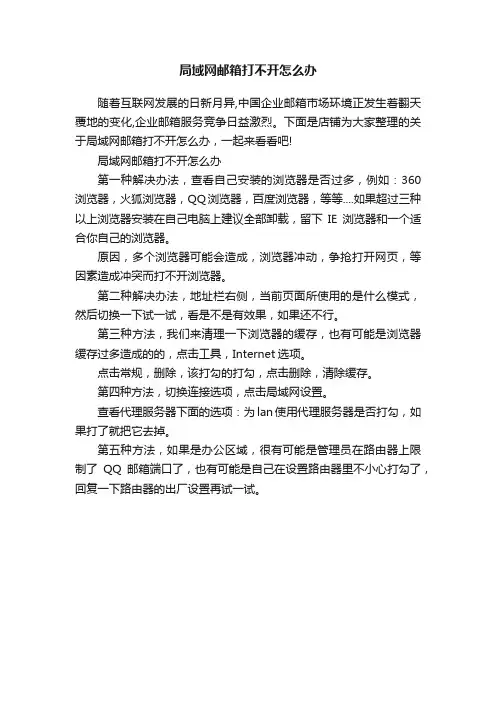 局域网邮箱打不开怎么办

随着互联网发展的日新月异,中国企业邮箱市场环境正发生着翻天覆地的变化,企业邮箱服务竞争日益激烈。下面是店铺为大家整理的关于局域网邮箱打不开怎么办，一起来看看吧!

局域网邮箱打不开怎么办

第一种解决办法，查看自己安装的浏览器是否过多，例如：360浏览器，火狐浏览器，QQ浏览器，百度浏览器，等等....如果超过三种以上浏览器安装在自己电脑上建议全部卸载，留下 IE 浏览器和一个适合你自己的浏览器。

原因，多个浏览器可能会造成，浏览器冲动，争抢打开网页，等因素造成冲突而打不开浏览器。

第二种解决办法，地址栏右侧，当前页面所使用的是什么模式，然后切换一下试一试，看是不是有效果，如果还不行。

第三种方法，我们来清理一下浏览器的缓存，也有可能是浏览器缓存过多造成的的，点击工具，Internet 选项。

点击常规，删除，该打勾的打勾，点击删除，清除缓存。

第四种方法，切换连接选项，点击局域网设置。

查看代理服务器下面的选项：为 lan 使用代理服务器是否打勾，如果打了就把它去掉。

第五种方法，如果是办公区域，很有可能是管理员在路由器上限制了 QQ 邮箱端口了，也有可能是自己在设置路由器里不小心打勾了，回复一下路由器的出厂设置再试一试。